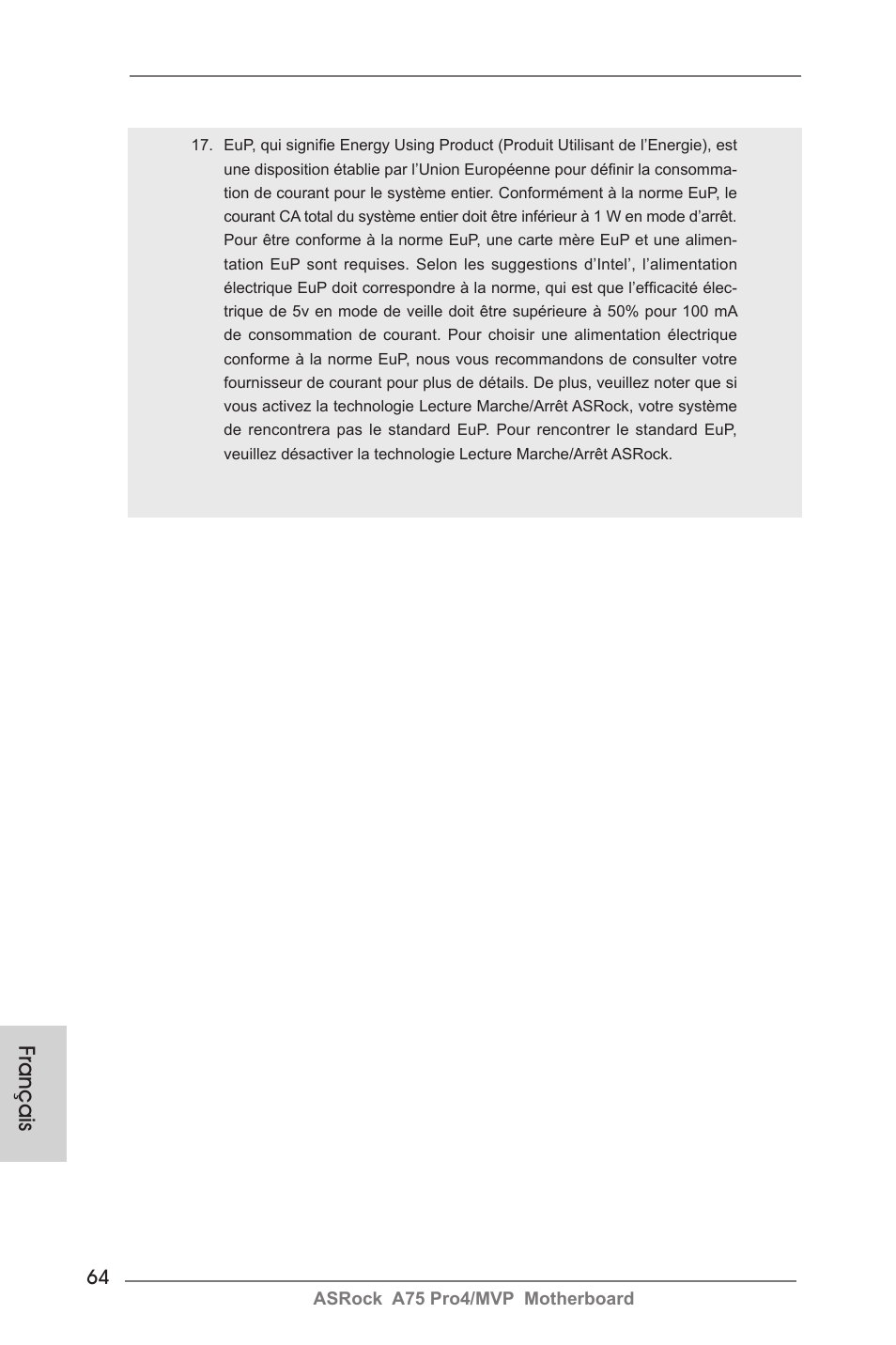 17. EuP, qui signifie Energy Using Product (Produit Utilisant de l’Energie), est une disposition établie par l’Union Européenne pour définir la consommation de courant pour le système entier. Conformément à la norme EuP, le courant CA total du système entier doit être inférieur à 1 W en mode d’arrêt. Pour être conforme à la norme EuP, une carte mère EuP et une alimentation EuP sont requises. Selon les suggestions d’Intel’, l’alimentation électrique EuP doit correspondre à la norme, qui est que l’efficacité électrique de 5v en mode de veille doit être supérieure à 50% pour 100 mA de consommation de courant. Pour choisir une alimentation électrique conforme à la norme EuP, nous vous recommandons de consulter votre fournisseur de courant pour plus de détails. De plus, veuillez noter que si vous activez la technologie Lecture Marche/Arrêt ASRock, votre système de rencontrera pas le standard EuP. Pour rencontrer le standard EuP, veuillez désactiver la technologie Lecture Marche/Arrêt ASRock.

Français

64

ASRock A75 Pro4/MVP Motherboard